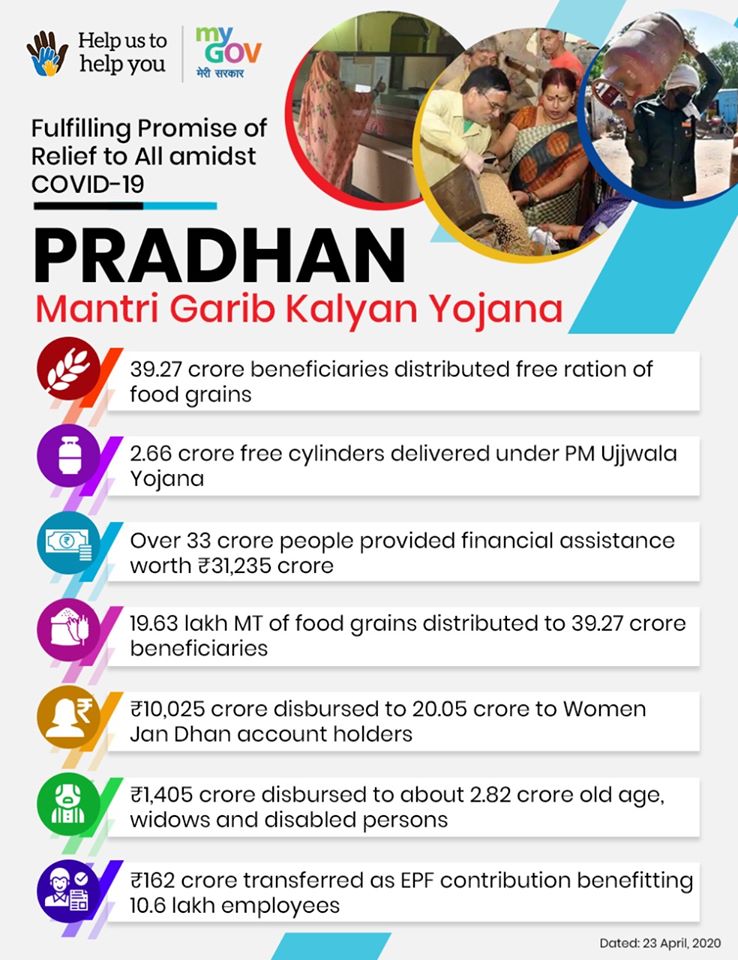 Help us to help you

my GOV
मेरी सरकार

Fulfilling Promise of Relief to All amidst COVID-19

PRADHAN
Mantri Garib Kalyan Yojana

39.27 crore beneficiaries distributed free ration of food grains

2.66 crore free cylinders delivered under PM Ujjwala Yojana

Over 33 crore people provided financial assistance worth ₹31,235 crore

19.63 lakh MT of food grains distributed to 39.27 crore beneficiaries

₹10,025 crore disbursed to 20.05 crore to Women Jan Dhan account holders

₹1,405 crore disbursed to about 2.82 crore old age, widows and disabled persons

₹162 crore transferred as EPF contribution benefitting 10.6 lakh employees

Dated: 23 April, 2020